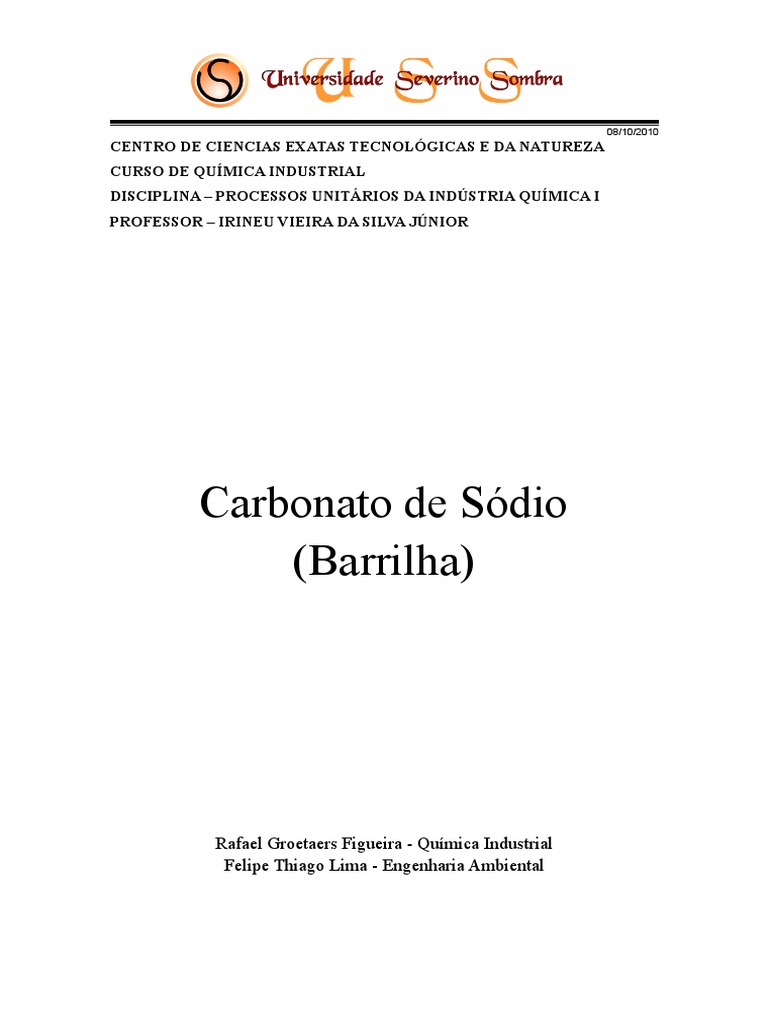 Universidade Severino Sombra

08/10/2010

CENTRO DE CIENCIAS EXATAS TECNOLÓGICAS E DA NATUREZA
CURSO DE QUÍMICA INDUSTRIAL
DISCIPLINA – PROCESSOS UNITÁRIOS DA INDÚSTRIA QUÍMICA I
PROFESSOR – IRINEU VIEIRA DA SILVA JÚNIOR

Carbonato de Sódio
(Barrilha)

Rafael Groetaers Figueira - Química Industrial
Felipe Thiago Lima - Engenharia Ambiental